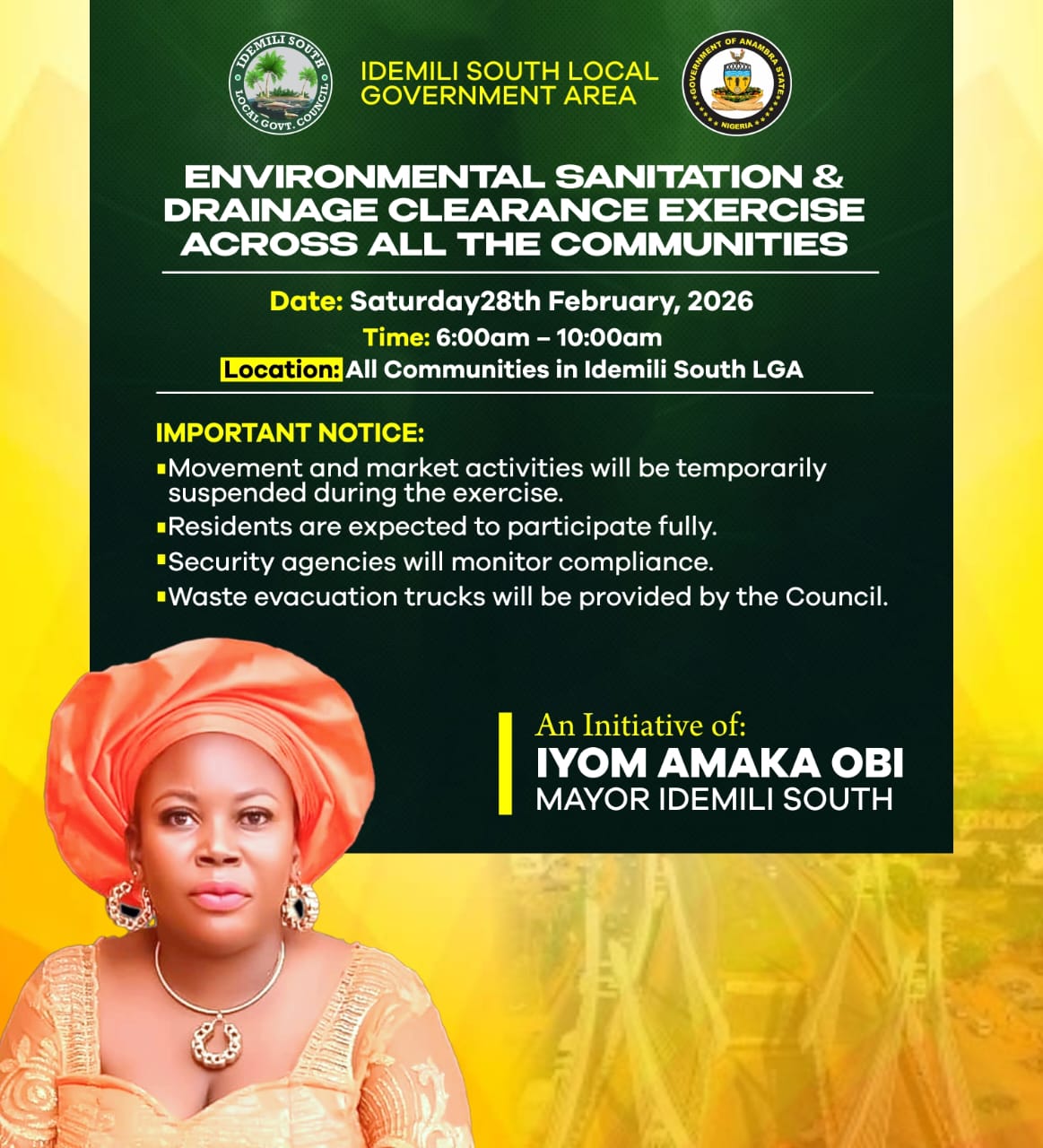 IDEMILI SOUTH LOCAL GOVT. COUNCIL

IDEMILI SOUTH LOCAL GOVERNMENT AREA

GOVERNMENT OF ANAMBRA STATE NIGERIA

ENVIRONMENTAL SANITATION & DRAINAGE CLEARANCE EXERCISE ACROSS ALL THE COMMUNITIES

Date: Saturday28th February, 2026
Time: 6:00am – 10:00am
Location: All Communities in Idemili South LGA

IMPORTANT NOTICE:
▪Movement and market activities will be temporarily suspended during the exercise.
▪Residents are expected to participate fully.
▪Security agencies will monitor compliance.
▪Waste evacuation trucks will be provided by the Council.

An Initiative of:
IYOM AMAKA OBI
MAYOR IDEMILI SOUTH